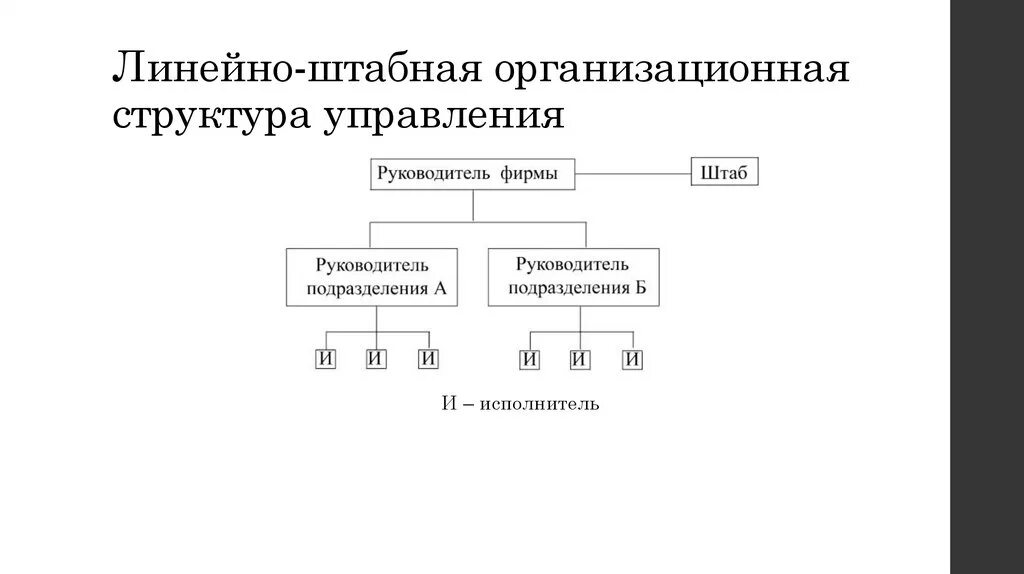 Линейно-штабная организационная структура управления

Руководитель фирмы

Штаб

Руководитель подразделения А

Руководитель подразделения Б

И И И

И И И

И – исполнитель